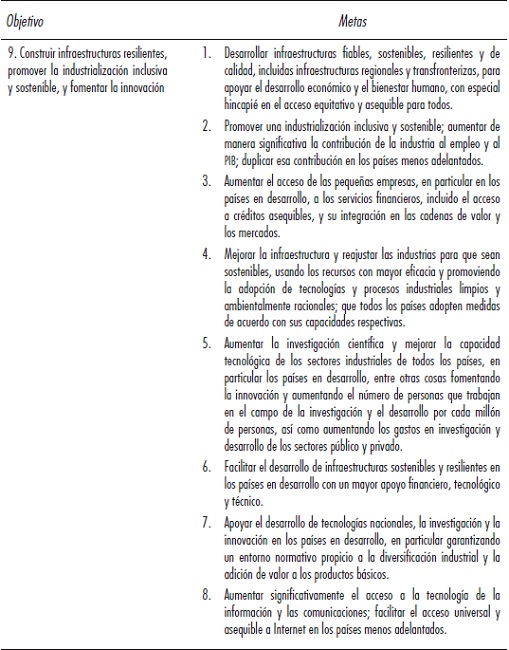 | Objetivo | Metas |
|---|---|
| 9. Construir infraestructuras resilientes, promover la industrialización inclusiva y sostenible, y fomentar la innovación | 1. Desarrollar infraestructuras fiables, sostenibles, resilientes y de calidad, incluidas infraestructuras regionales y transfronterizas, para apoyar el desarrollo económico y el bienestar humano, con especial hincapié en el acceso equitativo y asequible para todos. |
| | 2. Promover una industrialización inclusiva y sostenible; aumentar de manera significativa la contribución de la industria al empleo y al PIB; duplicar esa contribución en los países menos adelantados. |
| | 3. Aumentar el acceso de las pequeñas empresas, en particular en los países en desarrollo, a los servicios financieros, incluido el acceso a créditos asequibles, y su integración en las cadenas de valor y los mercados. |
| | 4. Mejorar la infraestructura y reajustar las industrias para que sean sostenibles, usando los recursos con mayor eficacia y promoviendo la adopción de tecnologías y procesos industriales limpios y ambientalmente racionales; que todos los países adopten medidas de acuerdo con sus capacidades respectivas. |
| | 5. Aumentar la investigación científica y mejorar la capacidad tecnológica de los sectores industriales de todos los países, en particular los países en desarrollo, entre otras cosas fomentando la innovación y aumentando el número de personas que trabajan en el campo de la investigación y el desarrollo por cada millón de personas, así como aumentando los gastos en investigación y desarrollo de los sectores público y privado. |
| | 6. Facilitar el desarrollo de infraestructuras sostenibles y resilientes en los países en desarrollo con un mayor apoyo financiero, tecnológico y técnico. |
| | 7. Apoyar el desarrollo de tecnologías nacionales, la investigación y la innovación en los países en desarrollo, en particular garantizando un entorno normativo propicio a la diversificación industrial y la adición de valor a los productos básicos. |
| | 8. Aumentar significativamente el acceso a la tecnología de la información y las comunicaciones; facilitar el acceso universal y asequible a Internet en los países menos adelantados. |